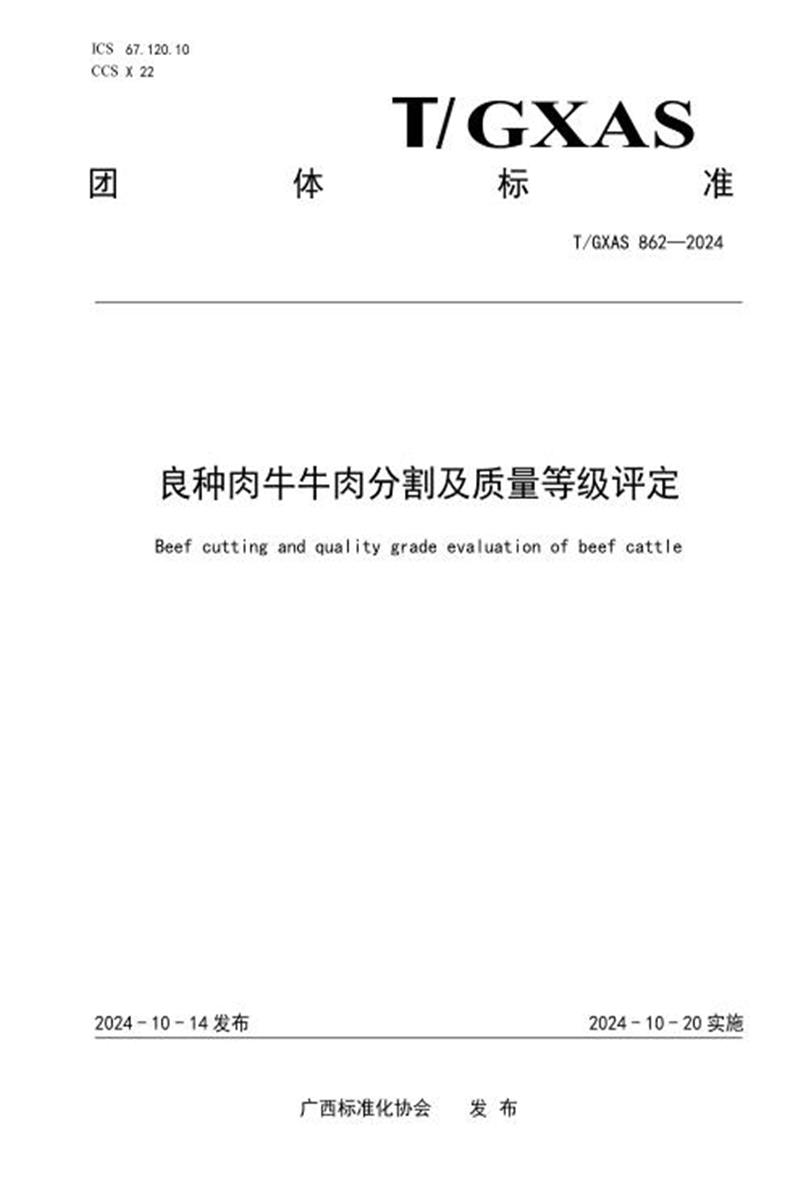 ICS 67.120.10
CCS X 22

T/GXAS

团 体 标 准

T/GXAS 862—2024

良种肉牛牛肉分割及质量等级评定

Beef cutting and quality grade evaluation of beef cattle

2024 - 10 - 14 发布

2024 - 10 - 20 实施

广西标准化协会 发 布